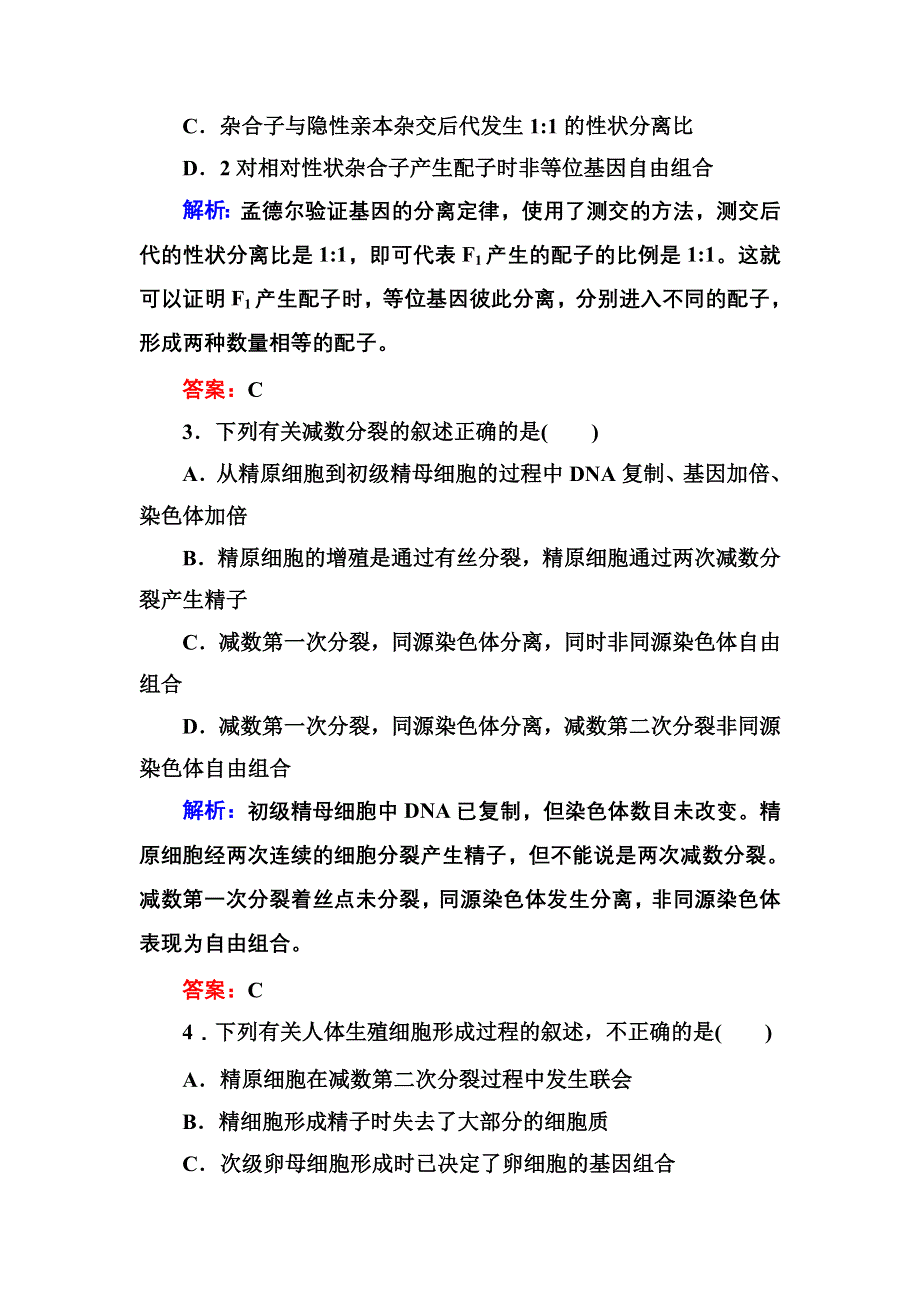 C．杂合子与隐性亲本杂交后代发生 1:1 的性状分离比

D．2 对相对性状杂合子产生配子时非等位基因自由组合

解析：孟德尔验证基因的分离定律，使用了测交的方法，测交后代的性状分离比是 1:1，即可代表 $F_1$ 产生的配子的比例是 1:1。这就可以证明 $F_1$ 产生配子时，等位基因彼此分离，分别进入不同的配子，形成两种数量相等的配子。

答案：C

3．下列有关减数分裂的叙述正确的是(　　)

A．从精原细胞到初级精母细胞的过程中 DNA 复制、基因加倍、染色体加倍

B．精原细胞的增殖是通过有丝分裂，精原细胞通过两次减数分裂产生精子

C．减数第一次分裂，同源染色体分离，同时非同源染色体自由组合

D．减数第一次分裂，同源染色体分离，减数第二次分裂非同源染色体自由组合

解析：初级精母细胞中 DNA 已复制，但染色体数目未改变。精原细胞经两次连续的细胞分裂产生精子，但不能说是两次减数分裂。减数第一次分裂着丝点未分裂，同源染色体发生分离，非同源染色体表现为自由组合。

答案：C

4．下列有关人体生殖细胞形成过程的叙述，不正确的是(　　)

A．精原细胞在减数第二次分裂过程中发生联会

B．精细胞形成精子时失去了大部分的细胞质

C．次级卵母细胞形成时已决定了卵细胞的基因组合